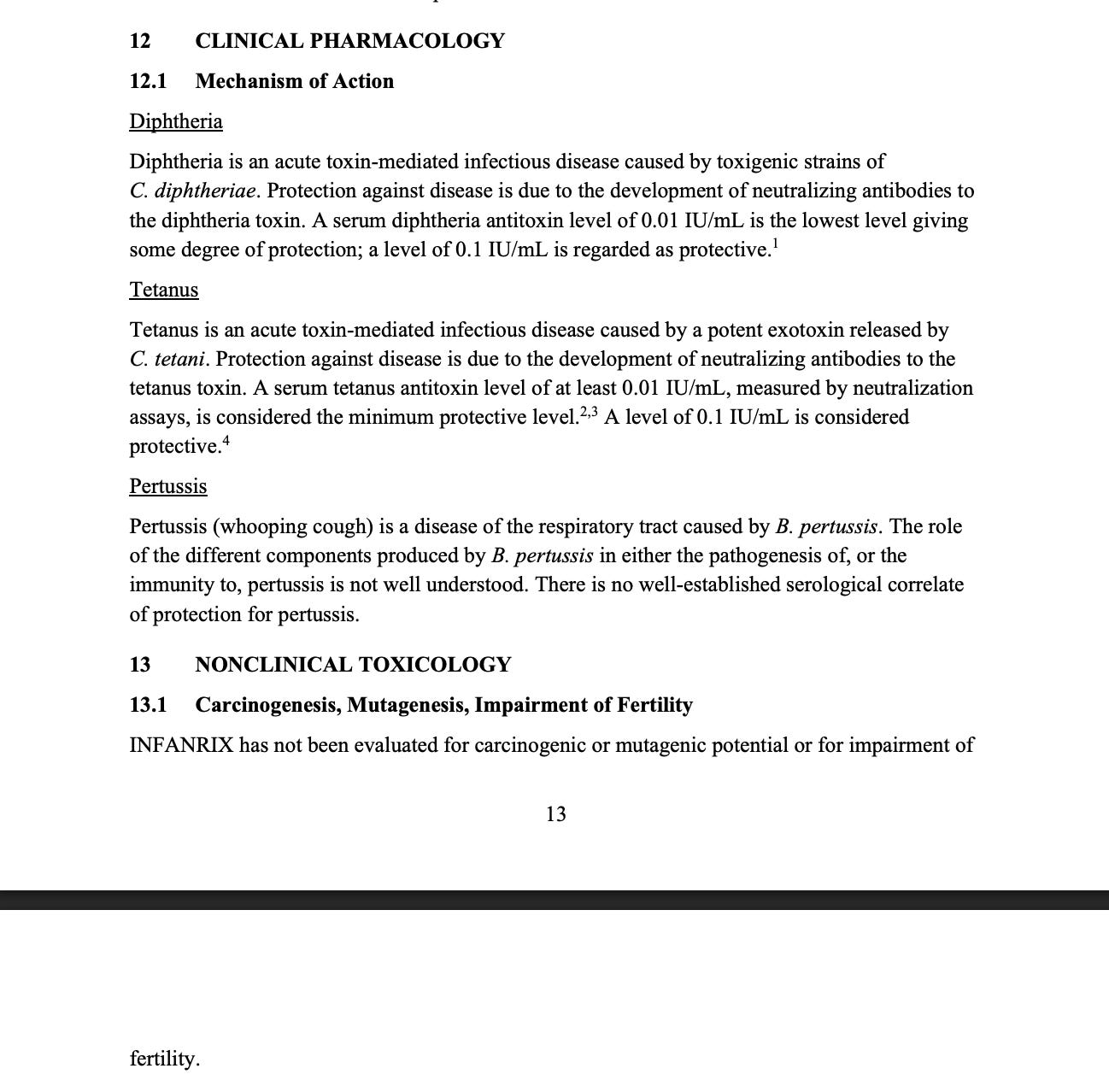 12 CLINICAL PHARMACOLOGY

12.1 Mechanism of Action

Diphtheria

Diphtheria is an acute toxin-mediated infectious disease caused by toxigenic strains of C. diphtheriae. Protection against disease is due to the development of neutralizing antibodies to the diphtheria toxin. A serum diphtheria antitoxin level of 0.01 IU/mL is the lowest level giving some degree of protection; a level of 0.1 IU/mL is regarded as protective.$^{1}$

Tetanus

Tetanus is an acute toxin-mediated infectious disease caused by a potent exotoxin released by C. tetani. Protection against disease is due to the development of neutralizing antibodies to the tetanus toxin. A serum tetanus antitoxin level of at least 0.01 IU/mL, measured by neutralization assays, is considered the minimum protective level.$^{2,3}$ A level of 0.1 IU/mL is considered protective.$^{4}$

Pertussis

Pertussis (whooping cough) is a disease of the respiratory tract caused by B. pertussis. The role of the different components produced by B. pertussis in either the pathogenesis of, or the immunity to, pertussis is not well understood. There is no well-established serological correlate of protection for pertussis.

13 NONCLINICAL TOXICOLOGY

13.1 Carcinogenesis, Mutagenesis, Impairment of Fertility

INFANRIX has not been evaluated for carcinogenic or mutagenic potential or for impairment of

13

fertility.